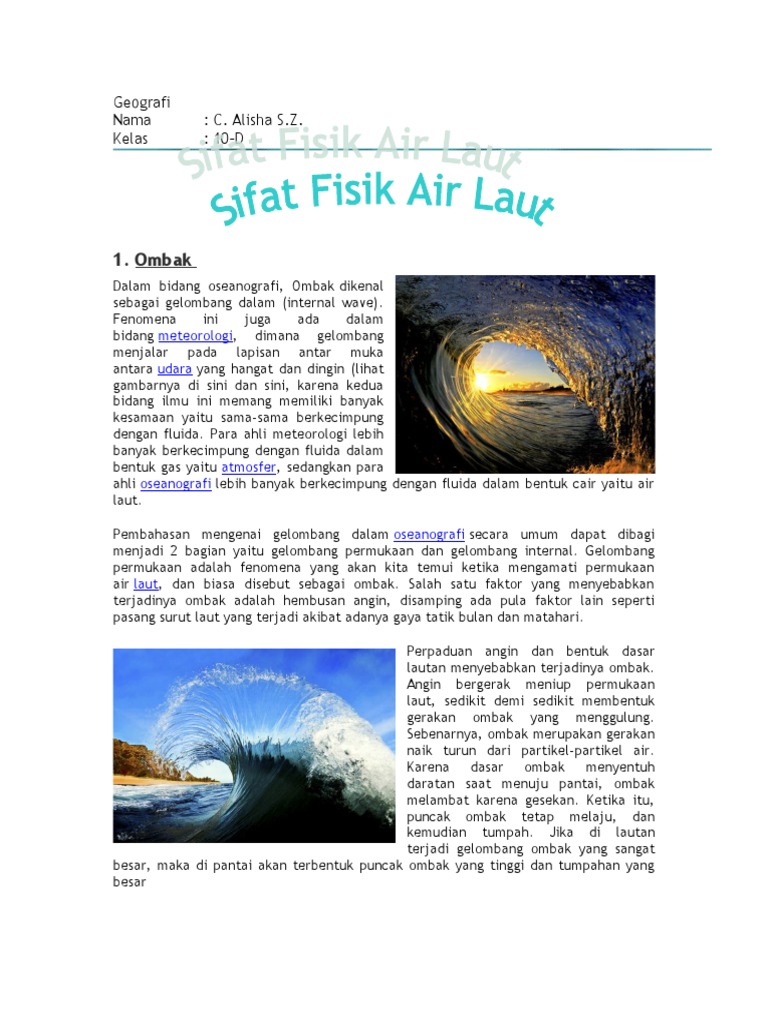 Geografi
Nama : C. Alisha S.Z.
Kelas : 10-D

Sifat Fisik Air Laut

Sifat Fisik Air Laut

1. Ombak

Dalam bidang oseanografi, Ombak dikenal sebagai gelombang dalam (internal wave). Fenomena ini juga ada dalam bidang meteorologi, dimana gelombang menjalar pada lapisan antar muka antara udara yang hangat dan dingin (lihat gambarnya di sini dan sini, karena kedua bidang ilmu ini memang memiliki banyak kesamaan yaitu sama-sama berkecimpung dengan fluida. Para ahli meteorologi lebih banyak berkecimpung dengan fluida dalam bentuk gas yaitu atmosfer, sedangkan para ahli oseanografi lebih banyak berkecimpung dengan fluida dalam bentuk cair yaitu air laut.

Pembahasan mengenai gelombang dalam oseanografi secara umum dapat dibagi menjadi 2 bagian yaitu gelombang permukaan dan gelombang internal. Gelombang permukaan adalah fenomena yang akan kita temui ketika mengamati permukaan air laut, dan biasa disebut sebagai ombak. Salah satu faktor yang menyebabkan terjadinya ombak adalah hembusan angin, disamping ada pula faktor lain seperti pasang surut laut yang terjadi akibat adanya gaya tatik bulan dan matahari.

Perpaduan angin dan bentuk dasar lautan menyebabkan terjadinya ombak. Angin bergerak meniup permukaan laut, sedikit demi sedikit membentuk gerakan ombak yang menggulung. Sebenarnya, ombak merupakan gerakan naik turun dari partikel-partikel air. Karena dasar ombak menyentuh daratan saat menuju pantai, ombak melambat karena gesekan. Ketika itu, puncak ombak tetap melaju, dan kemudian tumpah. Jika di lautan terjadi gelombang ombak yang sangat besar, maka di pantai akan terbentuk puncak ombak yang tinggi dan tumpahan yang besar